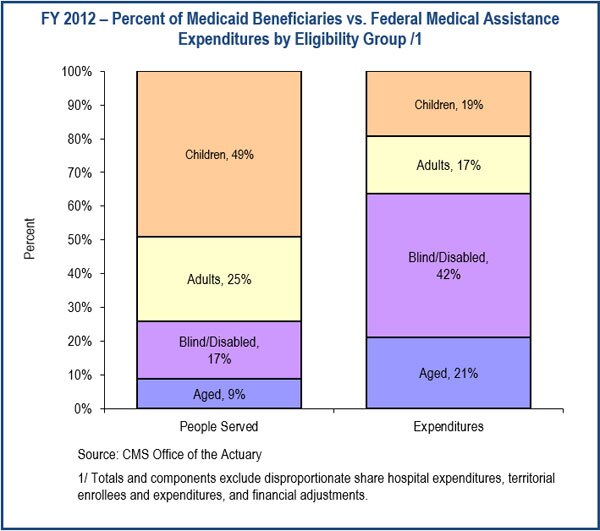 FY 2012 – Percent of Medicaid Beneficiaries vs. Federal Medical Assistance Expenditures by Eligibility Group /1

100%
90%
80%
70%
60%
50%
40%
30%
20%
10%
0%

Percent

Children, 49%
Adults, 25%
Blind/Disabled, 17%
Aged, 9%

Children, 19%
Adults, 17%
Blind/Disabled, 42%
Aged, 21%

People Served
Expenditures

Source: CMS Office of the Actuary

1/ Totals and components exclude disproportionate share hospital expenditures, territorial enrollees and expenditures, and financial adjustments.